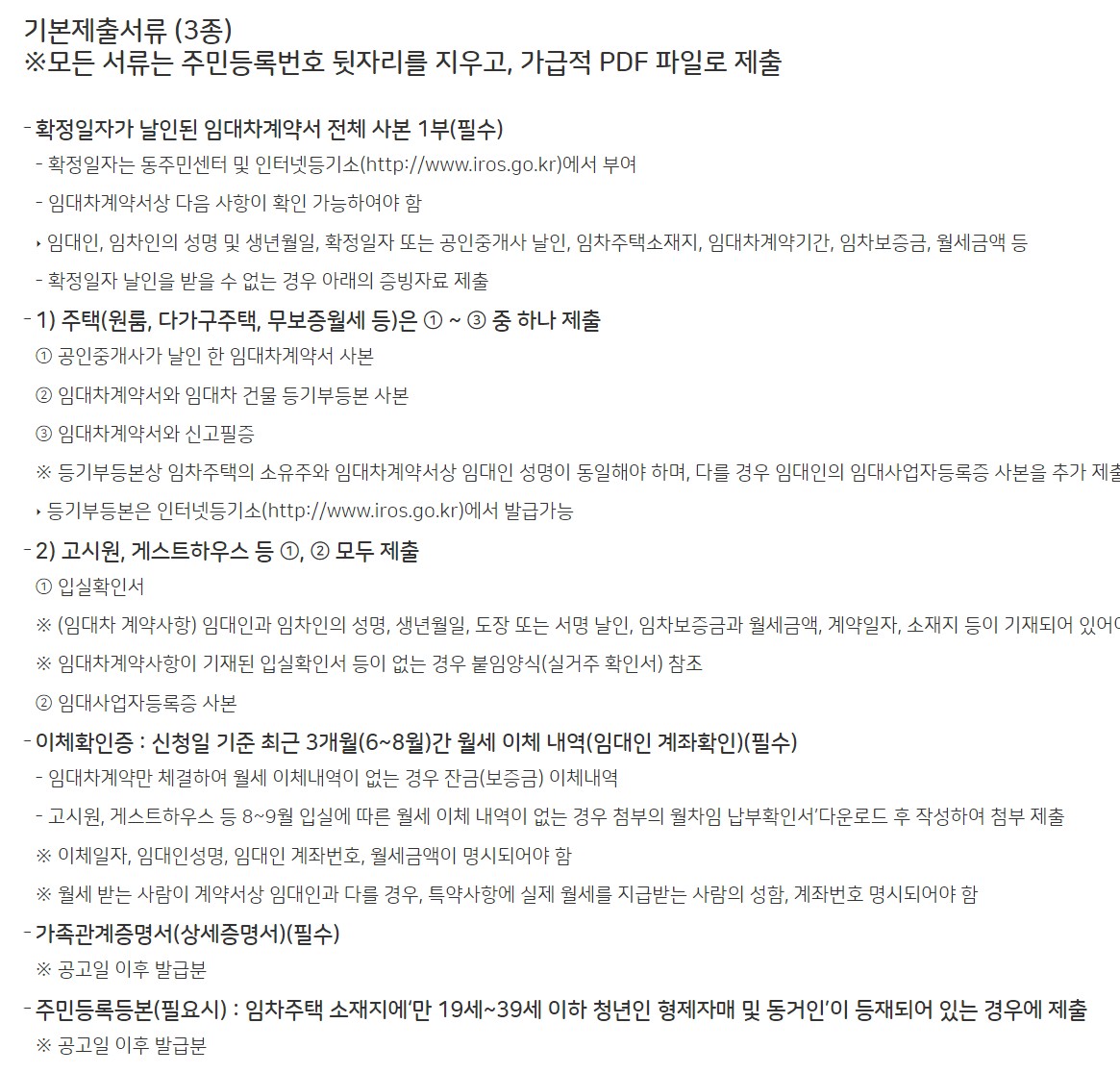 기본제출서류 (3종)
※모든 서류는 주민등록번호 뒷자리를 지우고, 가급적 PDF 파일로 제출

- 확정일자가 날인된 임대차계약서 전체 사본 1부(필수)
- 확정일자는 동주민센터 및 인터넷등기소(http://www.iros.go.kr)에서 부여
- 임대차계약서상 다음 사항이 확인 가능하여야 함
‣ 임대인, 임차인의 성명 및 생년월일, 확정일자 또는 공인중개사 날인, 임차주택소재지, 임대차계약기간, 임차보증금, 월세금액 등
- 확정일자 날인을 받을 수 없는 경우 아래의 증빙자료 제출
- 1) 주택(원룸, 다가구주택, 무보증월세 등)은 ① ~ ③ 중 하나 제출
① 공인중개사가 날인 한 임대차계약서 사본
② 임대차계약서와 임대차 건물 등기부등본 사본
③ 임대차계약서와 신고필증
※ 등기부등본상 임차주택의 소유주와 임대차계약서상 임대인 성명이 동일해야 하며, 다를 경우 임대인의 임대사업자등록증 사본을 추가 제출
‣ 등기부등본은 인터넷등기소(http://www.iros.go.kr)에서 발급가능
- 2) 고시원, 게스트하우스 등 ①, ② 모두 제출
① 입실확인서
※ (임대차 계약사항) 임대인과 임차인의 성명, 생년월일, 도장 또는 서명 날인, 임차보증금과 월세금액, 계약일자, 소재지 등이 기재되어 있어야
※ 임대차계약사항이 기재된 입실확인서 등이 없는 경우 붙임양식(실거주 확인서) 참조
② 임대사업자등록증 사본
- 이체확인증 : 신청일 기준 최근 3개월(6~8월)간 월세 이체 내역(임대인 계좌확인)(필수)
- 임대차계약만 체결하여 월세 이체내역이 없는 경우 잔금(보증금) 이체내역
- 고시원, 게스트하우스 등 8~9월 입실에 따른 월세 이체 내역이 없는 경우 첨부의 월차임 납부확인서'다운로드 후 작성하여 첨부 제출
※ 이체일자, 임대인성명, 임대인 계좌번호, 월세금액이 명시되어야 함
※ 월세 받는 사람이 계약서상 임대인과 다를 경우, 특약사항에 실제 월세를 지급받는 사람의 성함, 계좌번호 명시되어야 함
- 가족관계증명서(상세증명서)(필수)
※ 공고일 이후 발급분
- 주민등록등본(필요시) : 임차주택 소재지에'만 19세~39세 이하 청년인 형제자매 및 동거인'이 등재되어 있는 경우에 제출
※ 공고일 이후 발급분